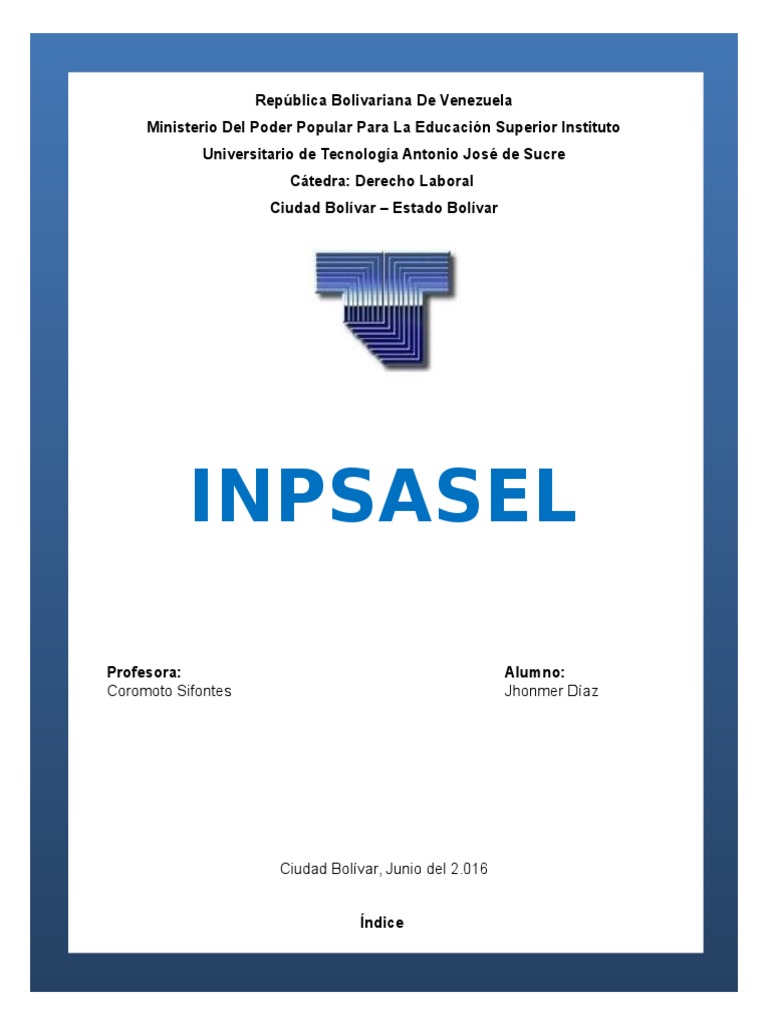 República Bolivariana De Venezuela
Ministerio Del Poder Popular Para La Educación Superior Instituto
Universitario de Tecnología Antonio José de Sucre
Cátedra: Derecho Laboral
Ciudad Bolívar – Estado Bolívar

INPSASEL

Profesora:
Coromoto Sifontes

Alumno:
Jhonmer Díaz

Ciudad Bolívar, Junio del 2.016

Índice